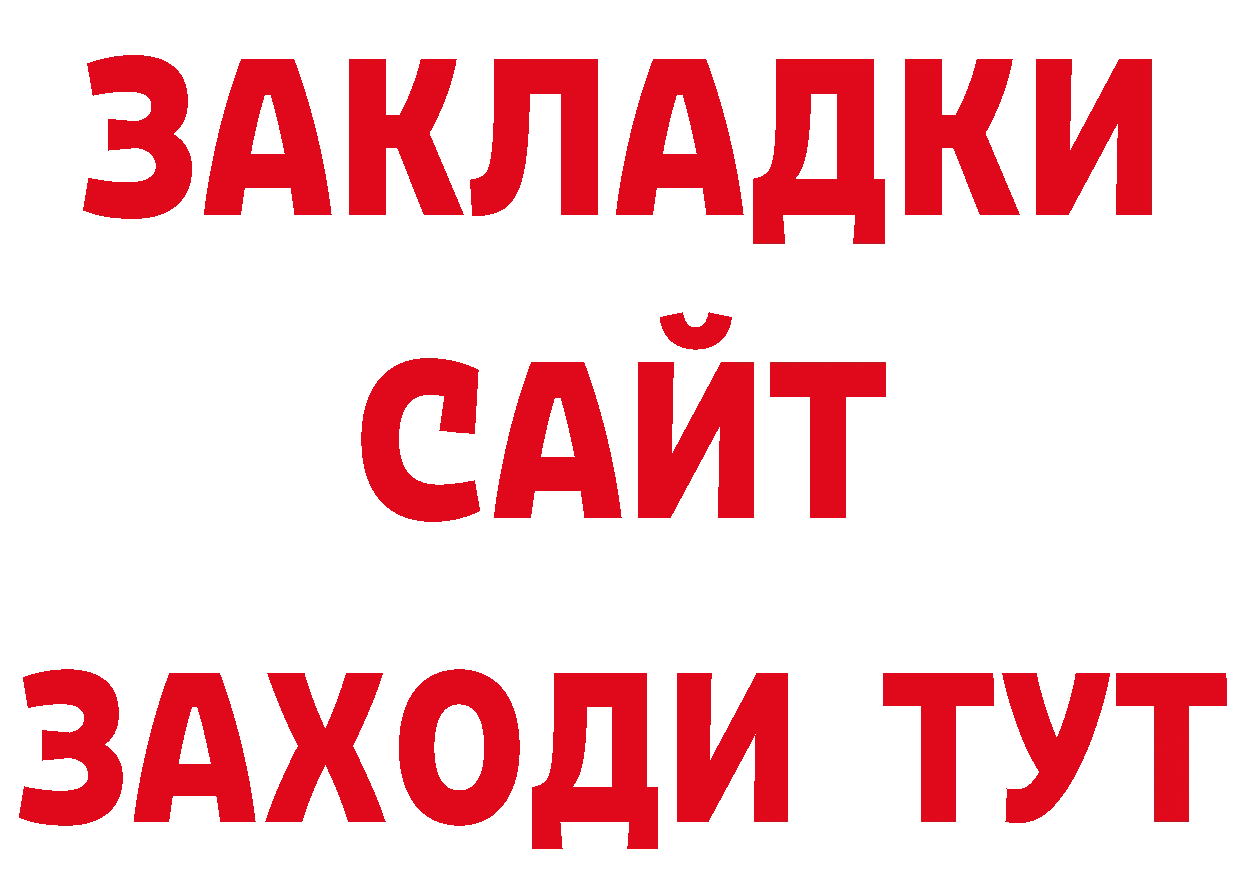 ЗАКЛАДКИ
САЙТ
ЗАХОДИ ТУТ